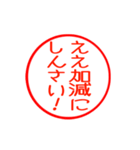 ええ加減に
しんさい！